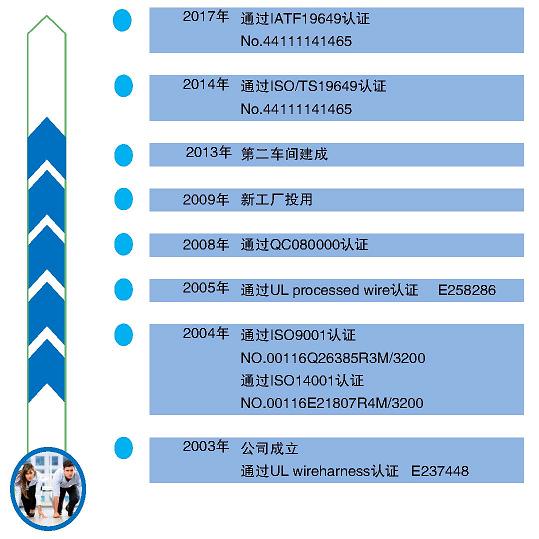 2017年 通过IATF19649认证
No.44111141465

2014年 通过ISO/TS19649认证
No.44111141465

2013年 第二车间建成

2009年 新工厂投用

2008年 通过QC080000认证

2005年 通过UL processed wire认证 E258286

2004年 通过ISO9001认证
NO.00116Q26385R3M/3200
通过ISO14001认证
NO.00116E21807R4M/3200

2003年 公司成立
通过UL wireharness认证 E237448